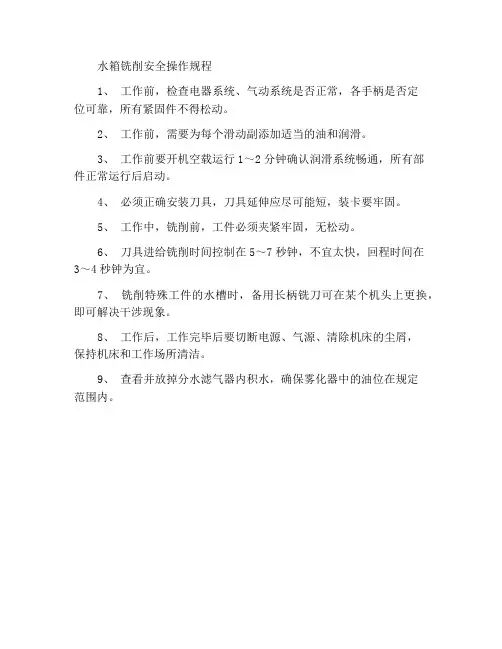 水箱铣削安全操作规程

1、 工作前，检查电器系统、气动系统是否正常，各手柄是否定位可靠，所有紧固件不得松动。

2、 工作前，需要为每个滑动副添加适当的油和润滑。

3、 工作前要开机空载运行 1～2 分钟确认润滑系统畅通，所有部件正常运行后启动。

4、 必须正确安装刀具，刀具延伸应尽可能短，装卡要牢固。

5、 工作中，铣削前，工件必须夹紧牢固，无松动。

6、 刀具进给铣削时间控制在 5～7 秒钟，不宜太快，回程时间在 3～4 秒钟为宜。

7、 铣削特殊工件的水槽时，备用长柄铣刀可在某个机头上更换，即可解决干涉现象。

8、 工作后，工作完毕后要切断电源、气源、清除机床的尘屑，保持机床和工作场所清洁。

9、 查看并放掉分水滤气器内积水，确保雾化器中的油位在规定范围内。